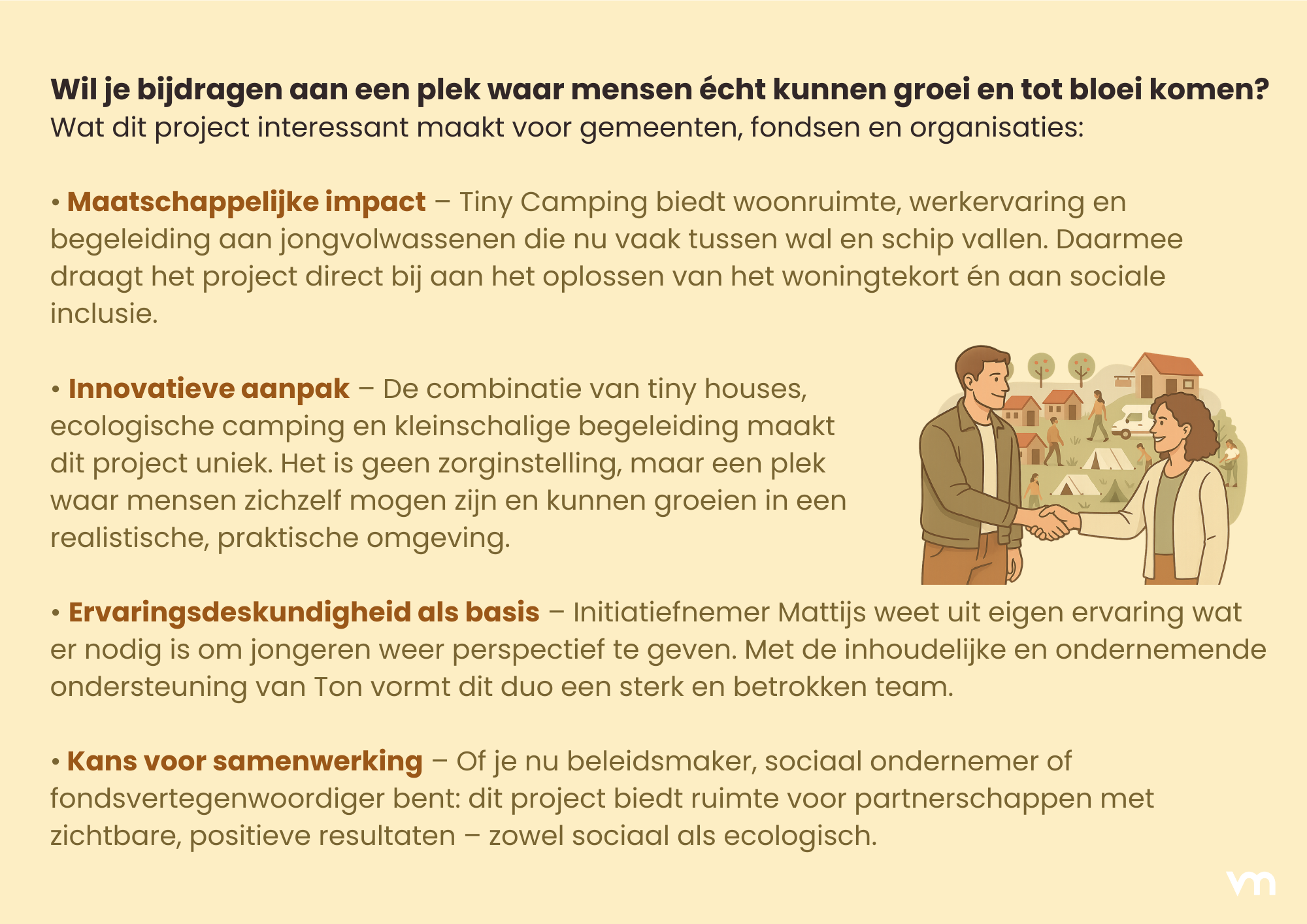 Wil je bijdragen aan een plek waar mensen écht kunnen groei en tot bloei komen?
Wat dit project interessant maakt voor gemeenten, fondsen en organisaties:

• Maatschappelijke impact – Tiny Camping biedt woonruimte, werkervaring en begeleiding aan jongvolwassenen die nu vaak tussen wal en schip vallen. Daarmee draagt het project direct bij aan het oplossen van het woningtekort én aan sociale inclusie.

• Innovatieve aanpak – De combinatie van tiny houses, ecologische camping en kleinschalige begeleiding maakt dit project uniek. Het is geen zorginstelling, maar een plek waar mensen zichzelf mogen zijn en kunnen groeien in een realistische, praktische omgeving.

• Ervaringsdeskundigheid als basis – Initiatiefnemer Mattijs weet uit eigen ervaring wat er nodig is om jongeren weer perspectief te geven. Met de inhoudelijke en ondernemende ondersteuning van Ton vormt dit duo een sterk en betrokken team.

• Kans voor samenwerking – Of je nu beleidsmaker, sociaal ondernemer of fondsvertegenwoordiger bent: dit project biedt ruimte voor partnerschappen met zichtbare, positieve resultaten – zowel sociaal als ecologisch.

vm